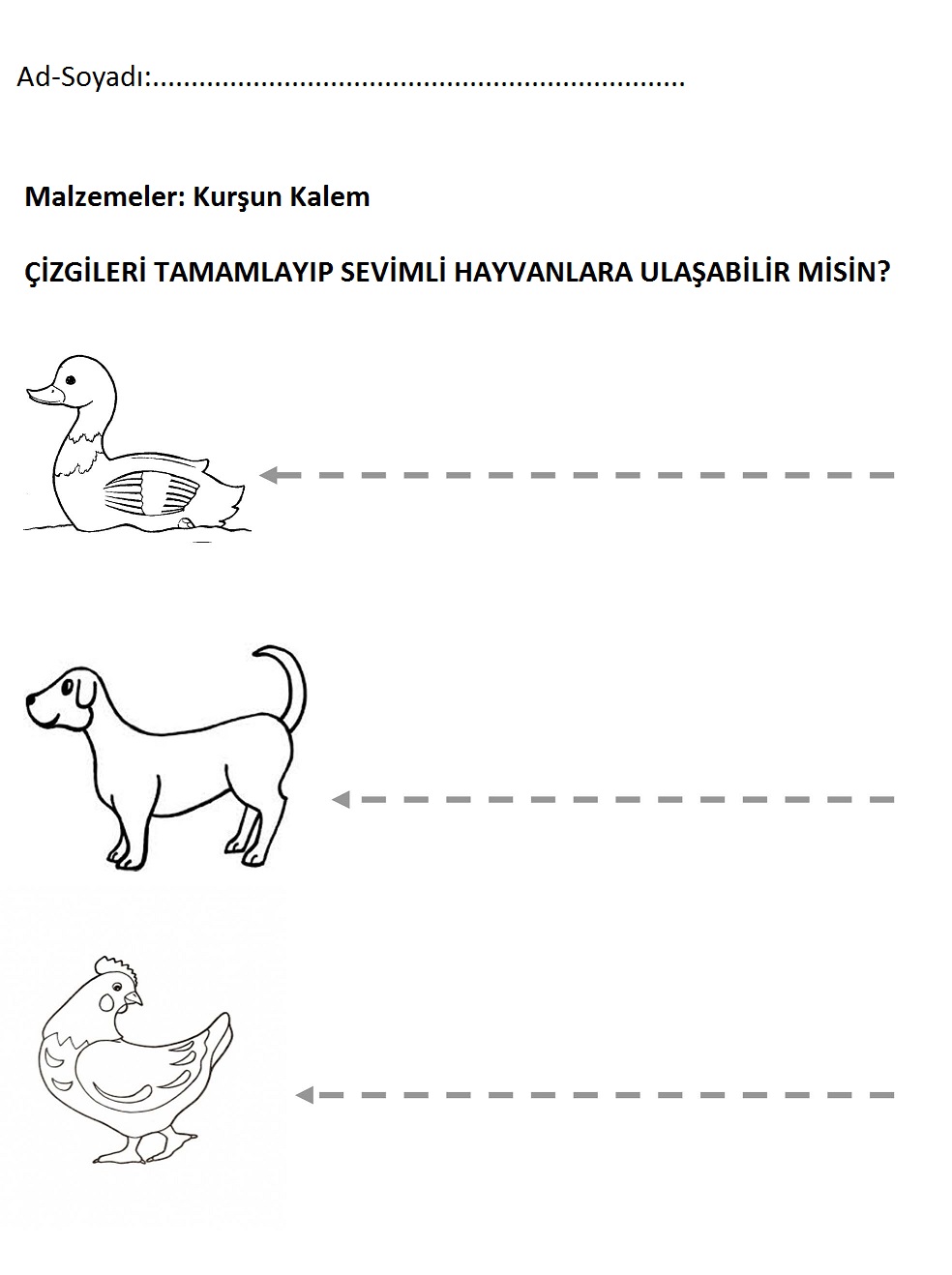 Ad-Soyadı:....................................................................

Malzemeler: Kurşun Kalem

ÇİZGİLERİ TAMAMLAYIP SEVİMLİ HAYVANLARA ULAŞABİLİR MİSİN?